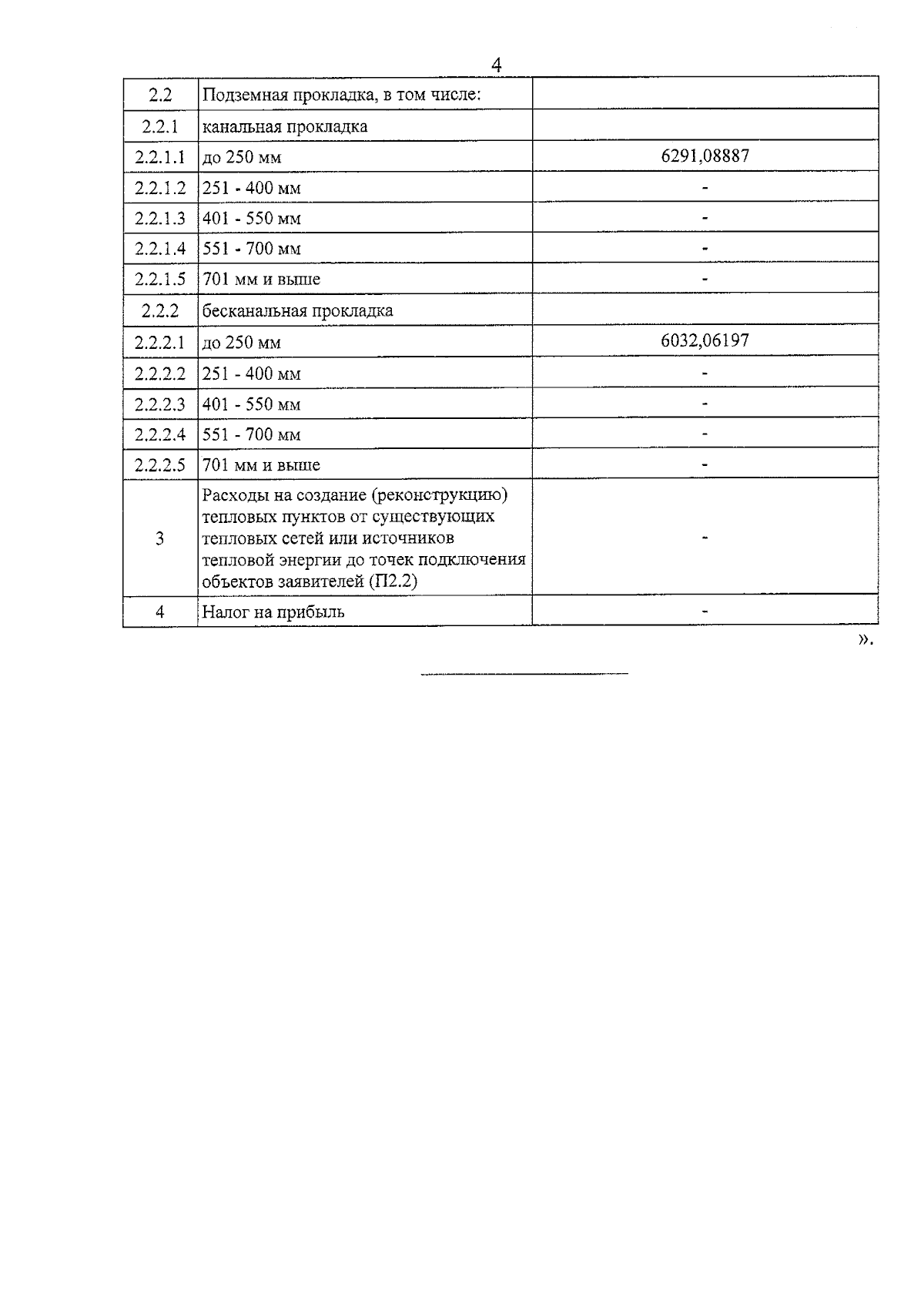 4

| 2.2 | Подземная прокладка, в том числе: |  |
|---|---|---|
| 2.2.1 | канальная прокладка |  |
| 2.2.1.1 | до 250 мм | 6291,08887 |
| 2.2.1.2 | 251 - 400 мм | - |
| 2.2.1.3 | 401 - 550 мм | - |
| 2.2.1.4 | 551 - 700 мм | - |
| 2.2.1.5 | 701 мм и выше | - |
| 2.2.2 | бесканальная прокладка |  |
| 2.2.2.1 | до 250 мм | 6032,06197 |
| 2.2.2.2 | 251 - 400 мм | - |
| 2.2.2.3 | 401 - 550 мм | - |
| 2.2.2.4 | 551 - 700 мм | - |
| 2.2.2.5 | 701 мм и выше | - |
| 3 | Расходы на создание (реконструкцию) тепловых пунктов от существующих тепловых сетей или источников тепловой энергии до точек подключения объектов заявителей (П2.2) | - |
| 4 | Налог на прибыль | - |

».